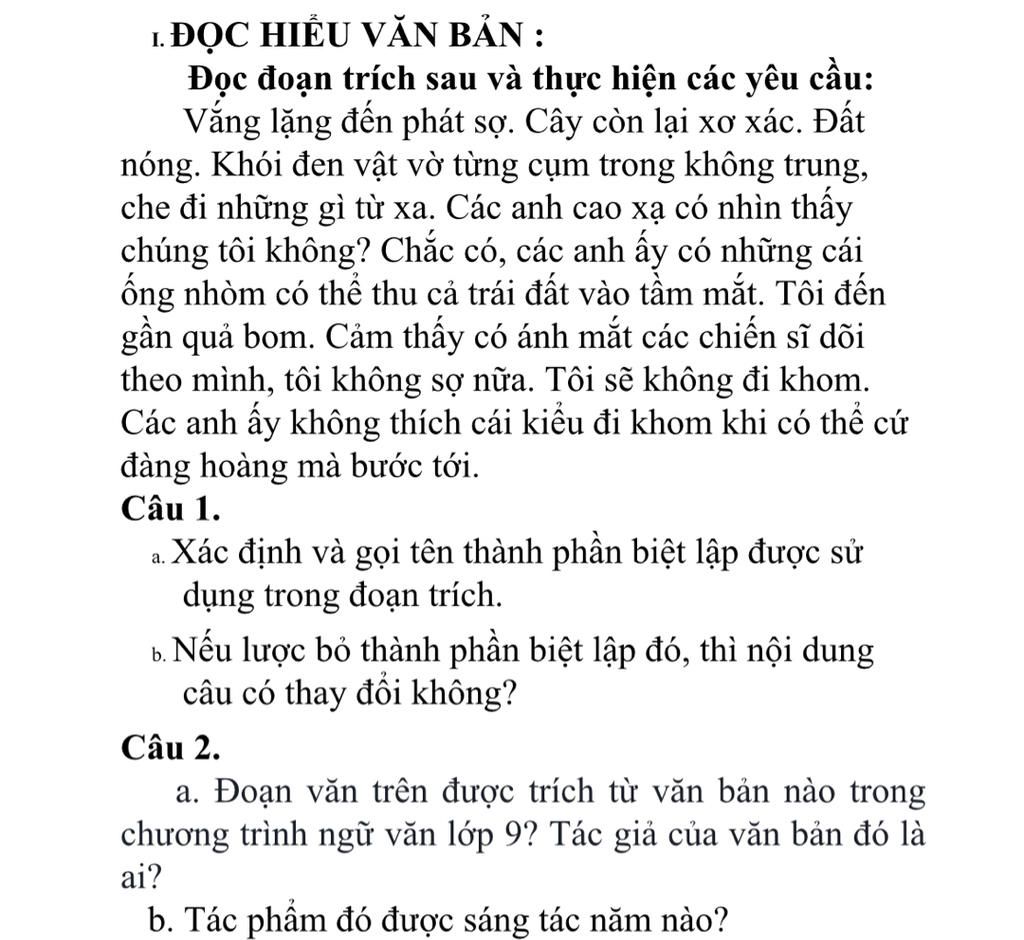 I. ĐỌC HIỂU VĂN BẢN :

Đọc đoạn trích sau và thực hiện các yêu cầu:

Vắng lặng đến phát sợ. Cây còn lại xơ xác. Đất nóng. Khói đen vật vờ từng cụm trong không trung, che đi những gì từ xa. Các anh cao xạ có nhìn thấy chúng tôi không? Chắc có, các anh ấy có những cái ống nhòm có thể thu cả trái đất vào tầm mắt. Tôi đến gần quả bom. Cảm thấy có ánh mắt các chiến sĩ dõi theo mình, tôi không sợ nữa. Tôi sẽ không đi khom. Các anh ấy không thích cái kiểu đi khom khi có thể cứ đàng hoàng mà bước tới.

Câu 1.

a. Xác định và gọi tên thành phần biệt lập được sử dụng trong đoạn trích.

b. Nếu lược bỏ thành phần biệt lập đó, thì nội dung câu có thay đổi không?

Câu 2.

a. Đoạn văn trên được trích từ văn bản nào trong chương trình ngữ văn lớp 9? Tác giả của văn bản đó là ai?

b. Tác phẩm đó được sáng tác năm nào?